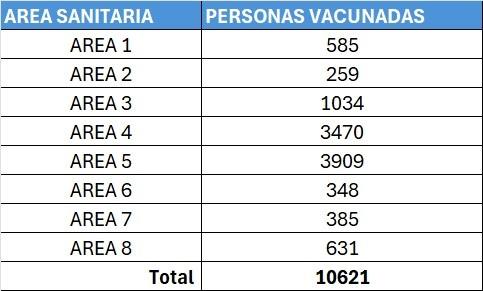 | AREA SANITARIA | PERSONAS VACUNADAS |
|---|---|
| AREA 1 | 585 |
| AREA 2 | 259 |
| AREA 3 | 1034 |
| AREA 4 | 3470 |
| AREA 5 | 3909 |
| AREA 6 | 348 |
| AREA 7 | 385 |
| AREA 8 | 631 |
| Total | 10621 |